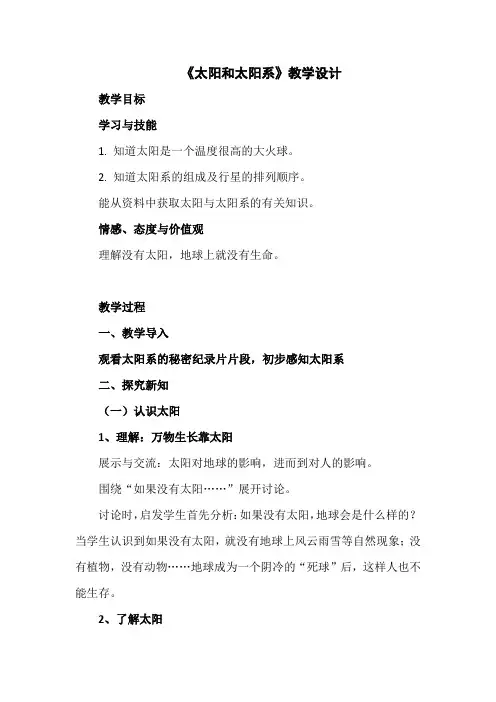 《太阳和太阳系》教学设计

教学目标

学习与技能

1. 知道太阳是一个温度很高的大火球。

2. 知道太阳系的组成及行星的排列顺序。

能从资料中获取太阳与太阳系的有关知识。

情感、态度与价值观

理解没有太阳，地球上就没有生命。

教学过程

一、教学导入

观看太阳系的秘密纪录片片段，初步感知太阳系

二、探究新知

（一）认识太阳

1、理解：万物生长靠太阳

展示与交流：太阳对地球的影响，进而到对人的影响。

围绕“如果没有太阳……”展开讨论。

讨论时，启发学生首先分析：如果没有太阳，地球会是什么样的？当学生认识到如果没有太阳，就没有地球上风云雨雪等自然现象；没有植物，没有动物……地球成为一个阴冷的“死球”后，这样人也不能生存。

2、了解太阳